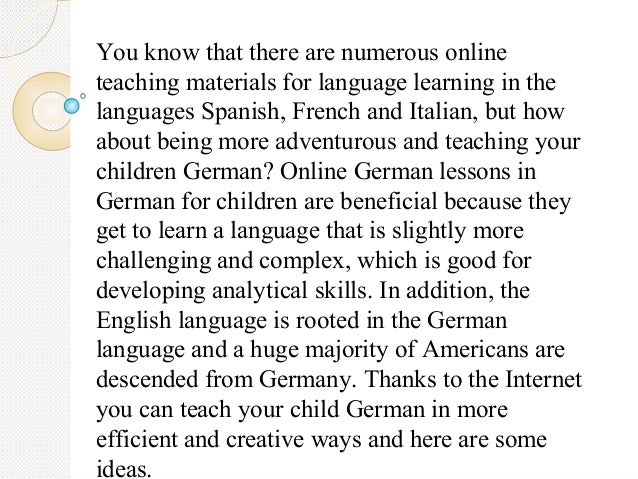 You know that there are numerous online teaching materials for language learning in the languages Spanish, French and Italian, but how about being more adventurous and teaching your children German? Online German lessons in German for children are beneficial because they get to learn a language that is slightly more challenging and complex, which is good for developing analytical skills. In addition, the English language is rooted in the German language and a huge majority of Americans are descended from Germany. Thanks to the Internet you can teach your child German in more efficient and creative ways and here are some ideas.